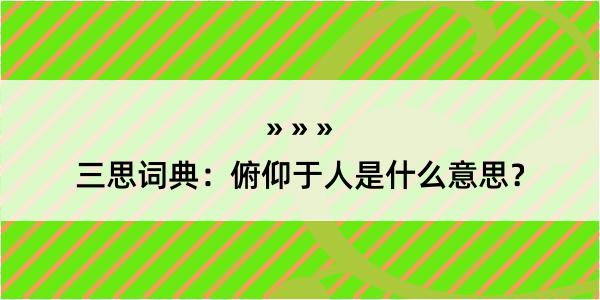 » » »

三思词典：俯仰于人是什么意思？